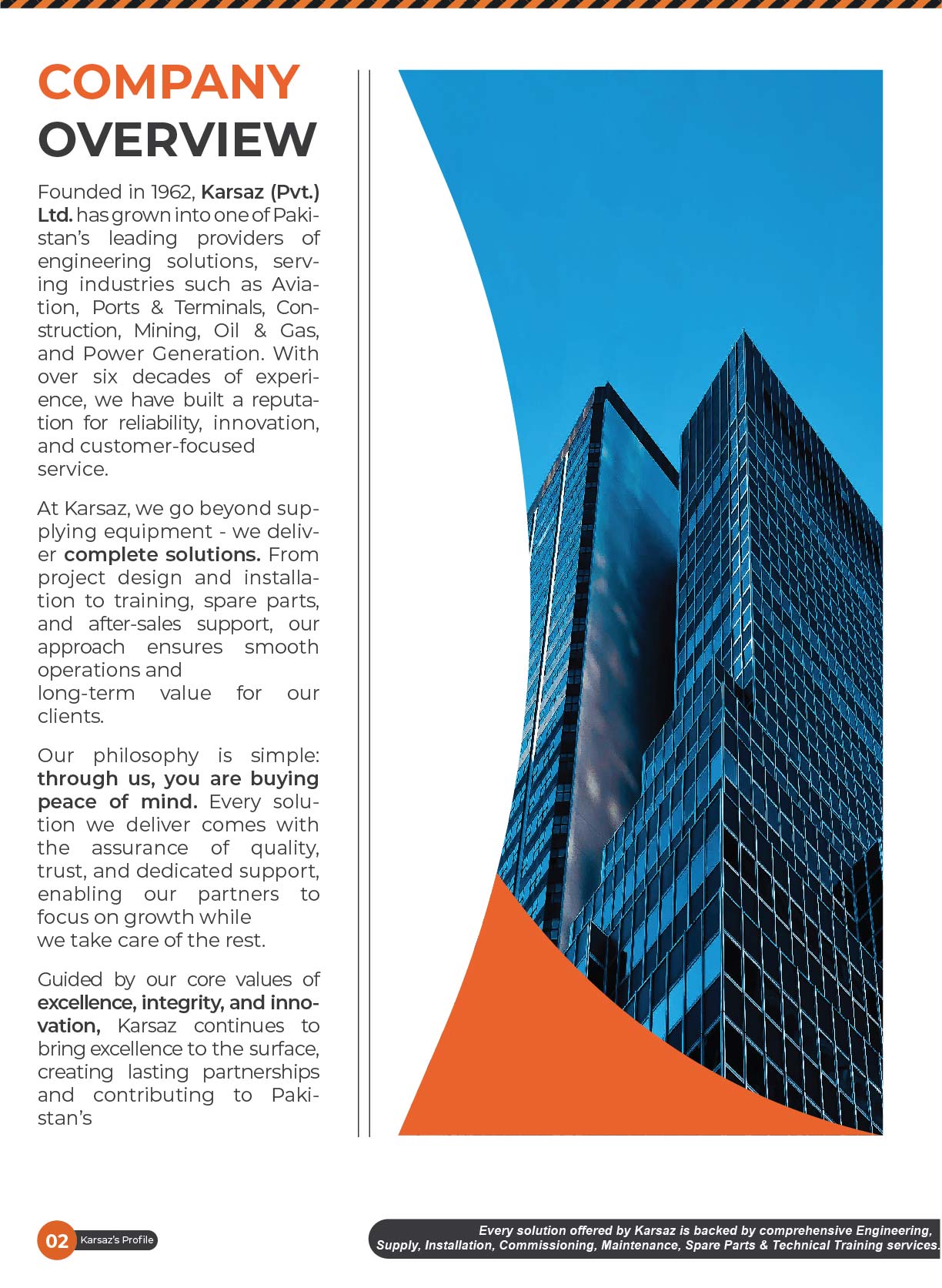 COMPANY OVERVIEW

Founded in 1962, Karsaz (Pvt.) Ltd. has grown into one of Pakistan's leading providers of engineering solutions, serving industries such as Aviation, Ports & Terminals, Construction, Mining, Oil & Gas, and Power Generation. With over six decades of experience, we have built a reputation for reliability, innovation, and customer-focused service.

At Karsaz, we go beyond supplying equipment - we deliver complete solutions. From project design and installation to training, spare parts, and after-sales support, our approach ensures smooth operations and long-term value for our clients.

Our philosophy is simple: through us, you are buying peace of mind. Every solution we deliver comes with the assurance of quality, trust, and dedicated support, enabling our partners to focus on growth while we take care of the rest.

Guided by our core values of excellence, integrity, and innovation, Karsaz continues to bring excellence to the surface, creating lasting partnerships and contributing to Pakistan's

02 Karsaz's Profile

Every solution offered by Karsaz is backed by comprehensive Engineering, Supply, Installation, Commissioning, Maintenance, Spare Parts & Technical Training services.